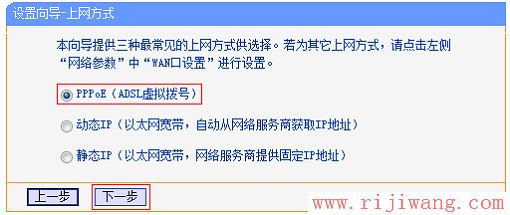 设置向导-上网方式

本向导提供三种最常见的上网方式供选择。若为其它上网方式，请点击左侧“网络参数”中“WAN口设置”进行设置。

PPPoE（ADSL虚拟拨号）

动态IP（以太网宽带，自动从网络服务商获取IP地址）

静态IP（以太网宽带，网络服务商提供固定IP地址）

上一步 下一步

www.rijiwang.com